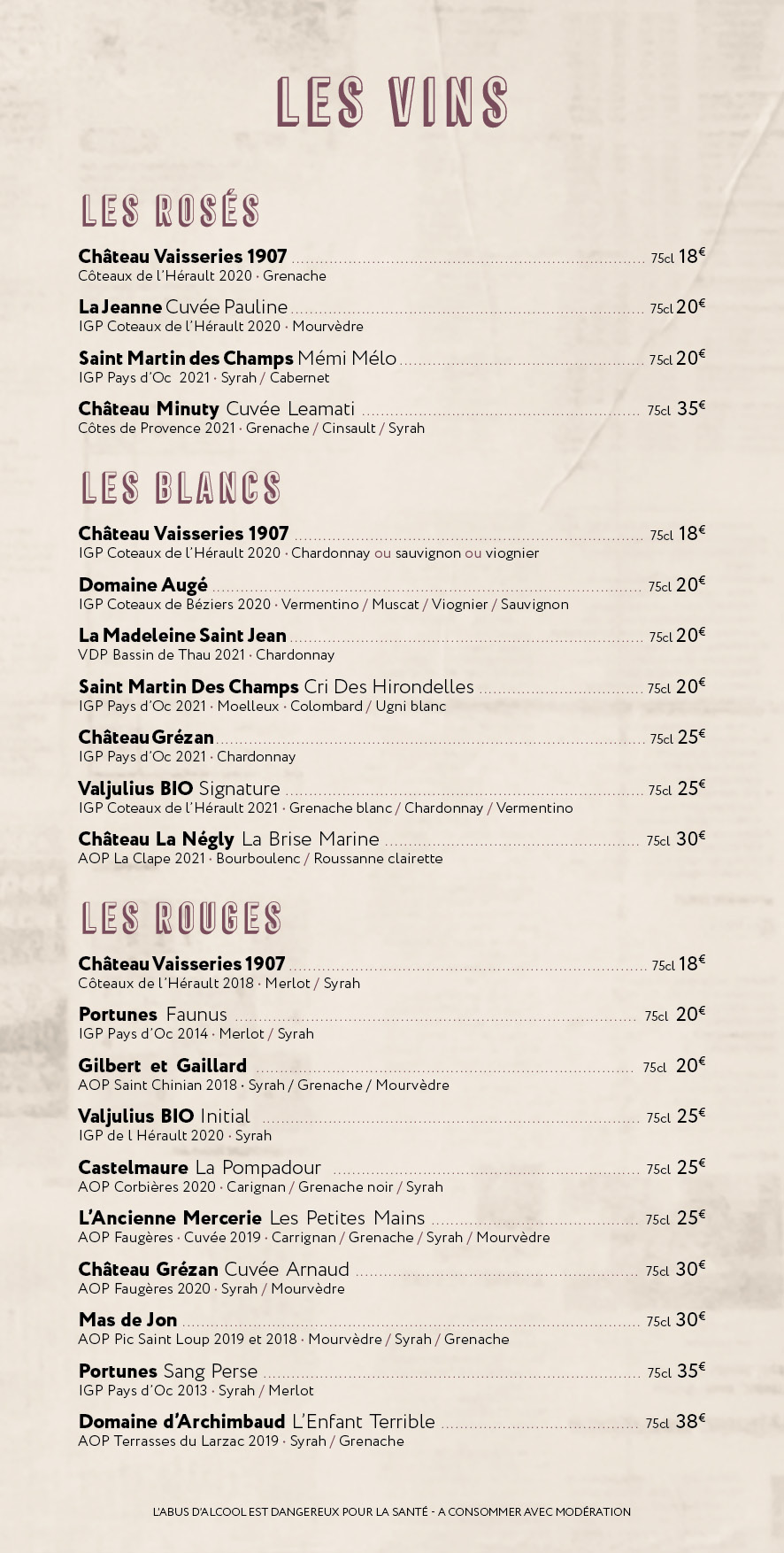 LES VINS

LES ROSÉS

Château Vaisseries 1907 ........ 75cl 18€
Côteaux de l'Hérault 2020 · Grenache

La Jeanne Cuvée Pauline ........ 75cl 20€
IGP Coteaux de l'Hérault 2020 · Mourvèdre

Saint Martin des Champs Mémi Mélo ........ 75cl 20€
IGP Pays d'Oc 2021 · Syrah / Cabernet

Château Minuty Cuvée Leamati ........ 75cl 35€
Côtes de Provence 2021 · Grenache / Cinsault / Syrah

LES BLANCS

Château Vaisseries 1907 ........ 75cl 18€
IGP Coteaux de l'Hérault 2020 · Chardonnay ou sauvignon ou viognier

Domaine Augé ........ 75cl 20€
IGP Coteaux de Béziers 2020 · Vermentino / Muscat / Viognier / Sauvignon

La Madeleine Saint Jean ........ 75cl 20€
VDP Bassin de Thau 2021 · Chardonnay

Saint Martin Des Champs Cri Des Hirondelles ........ 75cl 20€
IGP Pays d'Oc 2021 · Moelleux · Colombard / Ugni blanc

Château Grézan ........ 75cl 25€
IGP Pays d'Oc 2021 · Chardonnay

Valjulius BIO Signature ........ 75cl 25€
IGP Coteaux de l'Hérault 2021 · Grenache blanc / Chardonnay / Vermentino

Château La Négly La Brise Marine ........ 75cl 30€
AOP La Clape 2021 · Bourboulenc / Roussanne clairette

LES ROUGES

Château Vaisseries 1907 ........ 75cl 18€
Côteaux de l'Hérault 2018 · Merlot / Syrah

Portunes Faunus ........ 75cl 20€
IGP Pays d'Oc 2014 · Merlot / Syrah

Gilbert et Gaillard ........ 75cl 20€
AOP Saint Chinian 2018 · Syrah / Grenache / Mourvèdre

Valjulius BIO Initial ........ 75cl 25€
IGP de l Hérault 2020 · Syrah

Castelmaure La Pompadour ........ 75cl 25€
AOP Corbières 2020 · Carignan / Grenache noir / Syrah

L'Ancienne Mercerie Les Petites Mains ........ 75cl 25€
AOP Faugères · Cuvée 2019 · Carrignan / Grenache / Syrah / Mourvèdre

Château Grézan Cuvée Arnaud ........ 75cl 30€
AOP Faugères 2020 · Syrah / Mourvèdre

Mas de Jon ........ 75cl 30€
AOP Pic Saint Loup 2019 et 2018 · Mourvèdre / Syrah / Grenache

Portunes Sang Perse ........ 75cl 35€
IGP Pays d'Oc 2013 · Syrah / Merlot

Domaine d'Archimbaud L'Enfant Terrible ........ 75cl 38€
AOP Terrasses du Larzac 2019 · Syrah / Grenache

L'ABUS D'ALCOOL EST DANGEREUX POUR LA SANTÉ - A CONSOMMER AVEC MODÉRATION